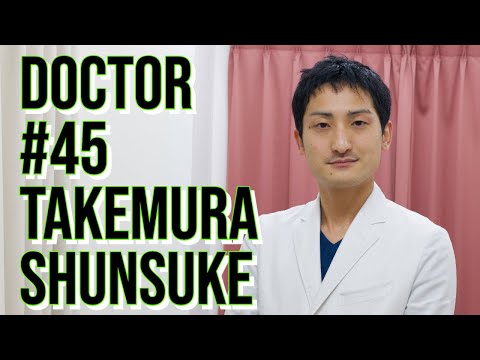 DOCTOR
#45
TAKEMURA
SHUNSUKE